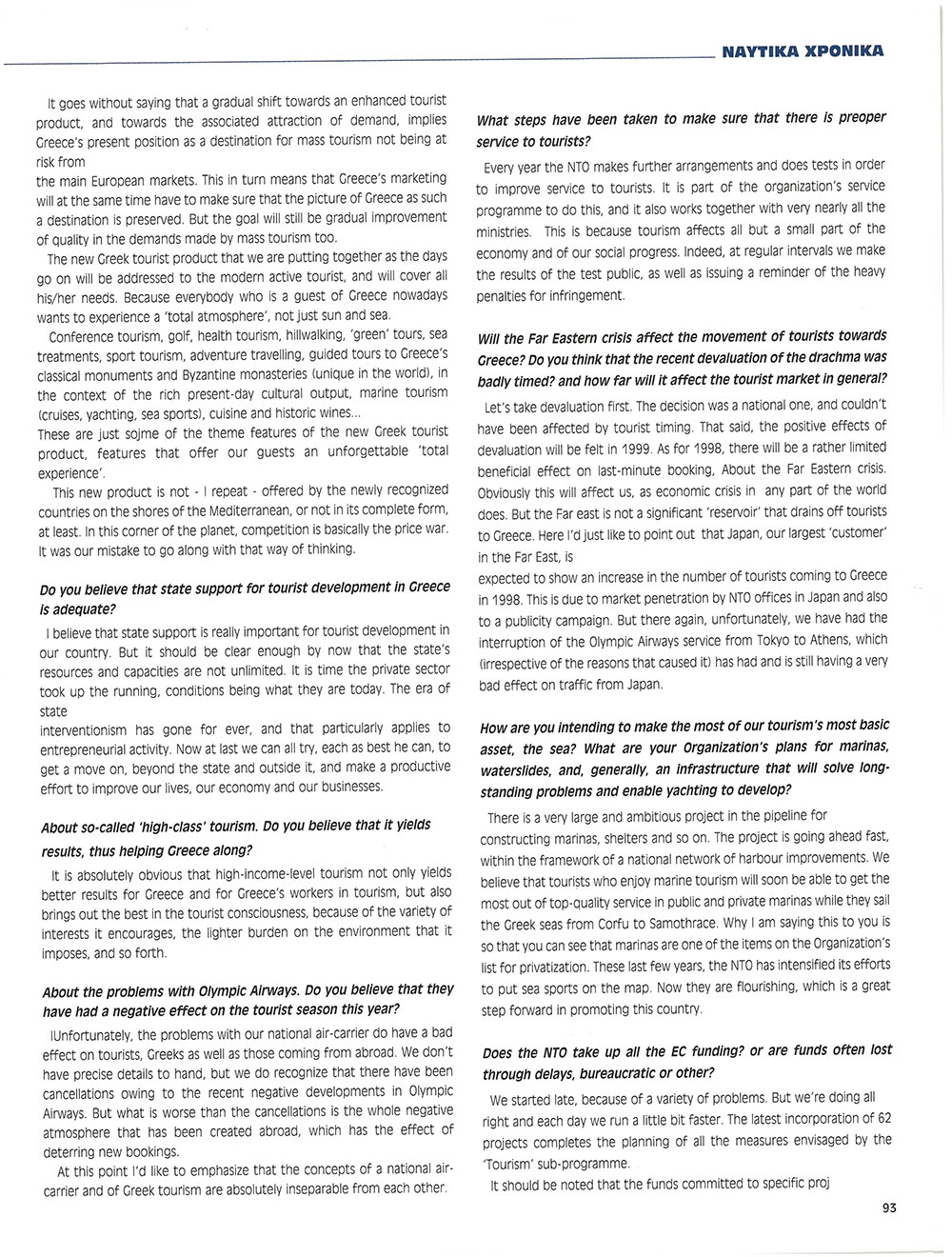 ΝΑΥΤΙΚΑ ΧΡΟΝΙΚΑ

It goes without saying that a gradual shift towards an enhanced tourist product, and towards the associated attraction of demand, implies Greece's present position as a destination for mass tourism not being at risk from
the main European markets. This in turn means that Greece's marketing will at the same time have to make sure that the picture of Greece as such a destination is preserved. But the goal will still be gradual improvement of quality in the demands made by mass tourism too.

The new Greek tourist product that we are putting together as the days go on will be addressed to the modern active tourist, and will cover all his/her needs. Because everybody who is a guest of Greece nowadays wants to experience a 'total atmosphere', not just sun and sea.

Conference tourism, golf, health tourism, hillwalking, 'green' tours, sea treatments, sport tourism, adventure travelling, guided tours to Greece's classical monuments and Byzantine monasteries (unique in the world), in the context of the rich present-day cultural output, marine tourism (cruises, yachting, sea sports), cuisine and historic wines...
These are just sojme of the theme features of the new Greek tourist product, features that offer our guests an unforgettable 'total experience'.

This new product is not - I repeat - offered by the newly recognized countries on the shores of the Mediterranean, or not in its complete form, at least. In this corner of the planet, competition is basically the price war. It was our mistake to go along with that way of thinking.

Do you believe that state support for tourist development in Greece is adequate?

I believe that state support is really important for tourist development in our country. But it should be clear enough by now that the state's resources and capacities are not unlimited. It is time the private sector took up the running, conditions being what they are today. The era of state
interventionism has gone for ever, and that particularly applies to entrepreneurial activity. Now at last we can all try, each as best he can, to get a move on, beyond the state and outside it, and make a productive effort to improve our lives, our economy and our businesses.

About so-called 'high-class' tourism. Do you believe that it yields results, thus helping Greece along?

It is absolutely obvious that high-income-level tourism not only yields better results for Greece and for Greece's workers in tourism, but also brings out the best in the tourist consciousness, because of the variety of interests it encourages, the lighter burden on the environment that it imposes, and so forth.

About the problems with Olympic Airways. Do you believe that they have had a negative effect on the tourist season this year?

IUnfortunately, the problems with our national air-carrier do have a bad effect on tourists, Greeks as well as those coming from abroad. We don't have precise details to hand, but we do recognize that there have been cancellations owing to the recent negative developments in Olympic Airways. But what is worse than the cancellations is the whole negative atmosphere that has been created abroad, which has the effect of deterring new bookings.

At this point I'd like to emphasize that the concepts of a national air-carrier and of Greek tourism are absolutely inseparable from each other.

What steps have been taken to make sure that there is preoper service to tourists?

Every year the NTO makes further arrangements and does tests in order to improve service to tourists. It is part of the organization's service programme to do this, and it also works together with very nearly all the ministries. This is because tourism affects all but a small part of the economy and of our social progress. Indeed, at regular intervals we make the results of the test public, as well as issuing a reminder of the heavy penalties for infringement.

Will the Far Eastern crisis affect the movement of tourists towards Greece? Do you think that the recent devaluation of the drachma was badly timed? and how far will it affect the tourist market in general?

Let's take devaluation first. The decision was a national one, and couldn't have been affected by tourist timing. That said, the positive effects of devaluation will be felt in 1999. As for 1998, there will be a rather limited beneficial effect on last-minute booking, About the Far Eastern crisis. Obviously this will affect us, as economic crisis in any part of the world does. But the Far east is not a significant 'reservoir' that drains off tourists to Greece. Here I'd just like to point out that Japan, our largest 'customer' in the Far East, is
expected to show an increase in the number of tourists coming to Greece in 1998. This is due to market penetration by NTO offices in Japan and also to a publicity campaign. But there again, unfortunately, we have had the interruption of the Olympic Airways service from Tokyo to Athens, which (irrespective of the reasons that caused it) has had and is still having a very bad effect on traffic from Japan.

How are you intending to make the most of our tourism's most basic asset, the sea? What are your Organization's plans for marinas, waterslides, and, generally, an infrastructure that will solve long-standing problems and enable yachting to develop?

There is a very large and ambitious project in the pipeline for constructing marinas, shelters and so on. The project is going ahead fast, within the framework of a national network of harbour improvements. We believe that tourists who enjoy marine tourism will soon be able to get the most out of top-quality service in public and private marinas while they sail the Greek seas from Corfu to Samothrace. Why I am saying this to you is so that you can see that marinas are one of the items on the Organization's list for privatization. These last few years, the NTO has intensified its efforts to put sea sports on the map. Now they are flourishing, which is a great step forward in promoting this country.

Does the NTO take up all the EC funding? or are funds often lost through delays, bureaucratic or other?

We started late, because of a variety of problems. But we're doing all right and each day we run a little bit faster. The latest incorporation of 62 projects completes the planning of all the measures envisaged by the 'Tourism' sub-programme.

It should be noted that the funds committed to specific proj

93